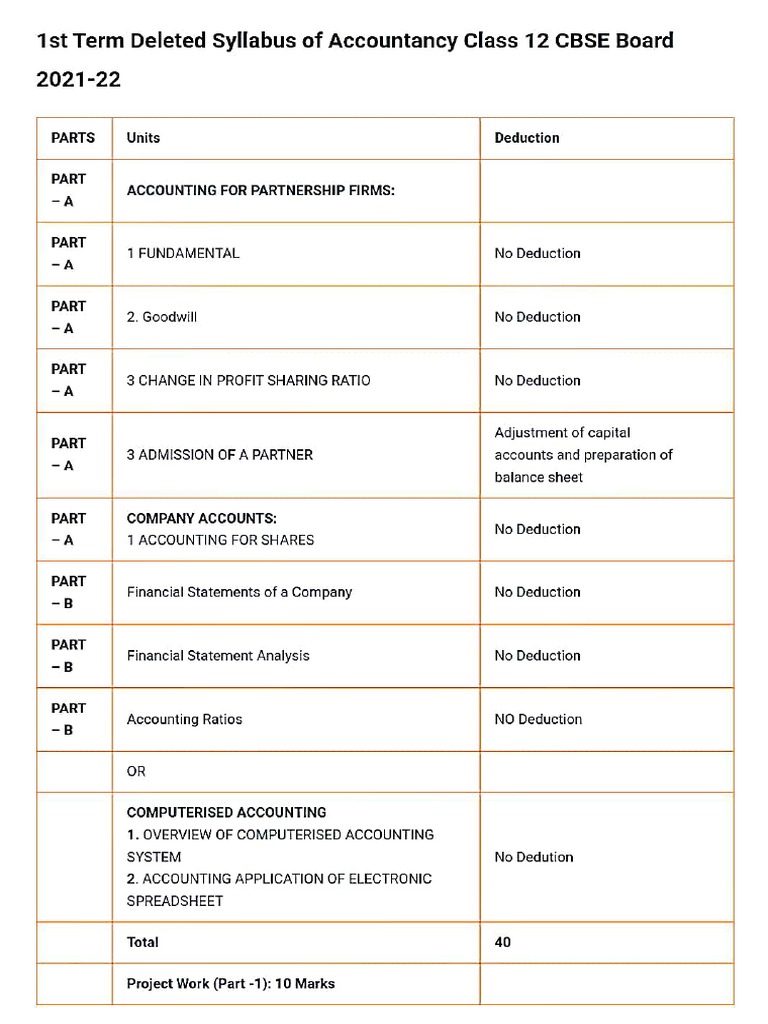 1st Term Deleted Syllabus of Accountancy Class 12 CBSE Board 2021-22

| PARTS | Units | Deduction |
|---|---|---|
| PART – A | ACCOUNTING FOR PARTNERSHIP FIRMS: | |
| PART – A | 1 FUNDAMENTAL | No Deduction |
| PART – A | 2. Goodwill | No Deduction |
| PART – A | 3 CHANGE IN PROFIT SHARING RATIO | No Deduction |
| PART – A | 3 ADMISSION OF A PARTNER | Adjustment of capital accounts and preparation of balance sheet |
| PART – A | COMPANY ACCOUNTS: 1 ACCOUNTING FOR SHARES | No Deduction |
| PART – B | Financial Statements of a Company | No Deduction |
| PART – B | Financial Statement Analysis | No Deduction |
| PART – B | Accounting Ratios | NO Deduction |
| | OR | |
| | COMPUTERISED ACCOUNTING 1. OVERVIEW OF COMPUTERISED ACCOUNTING SYSTEM 2. ACCOUNTING APPLICATION OF ELECTRONIC SPREADSHEET | No Dedution |
| | Total | 40 |
| | Project Work (Part -1): 10 Marks | |